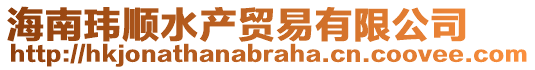 海南玮顺水产贸易有限公司
http://hkjonathanabraha.cn.coovee.com